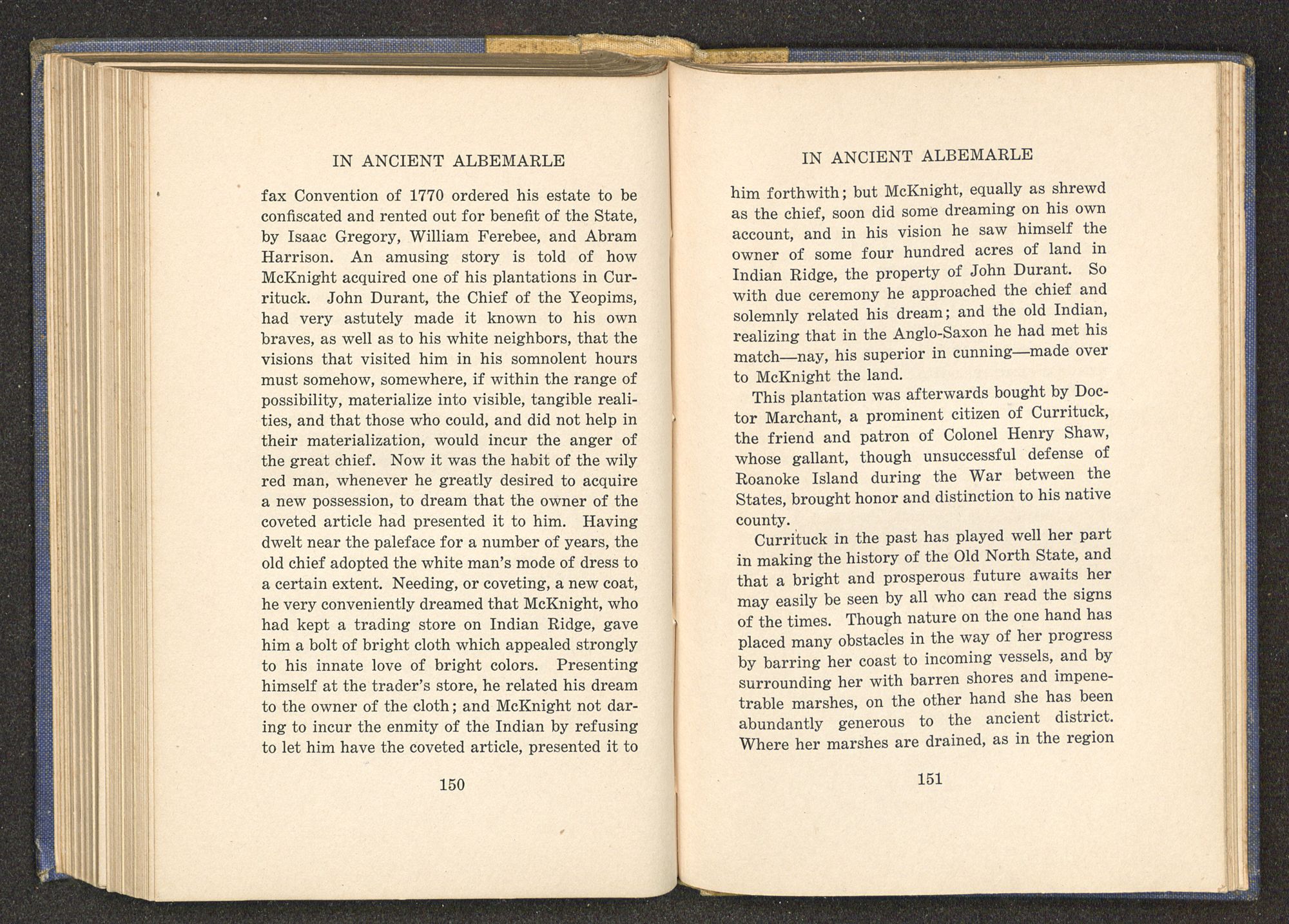 IN ANCIENT ALBEMARLE

fax Convention of 1770 ordered his estate to be confiscated and rented out for benefit of the State, by Isaac Gregory, William Ferebee, and Abram Harrison. An amusing story is told of how McKnight acquired one of his plantations in Currituck. John Durant, the Chief of the Yeopims, had very astutely made it known to his own braves, as well as to his white neighbors, that the visions that visited him in his somnolent hours must somehow, somewhere, if within the range of possibility, materialize into visible, tangible realities, and that those who could, and did not help in their materialization, would incur the anger of the great chief. Now it was the habit of the wily red man, whenever he greatly desired to acquire a new possession, to dream that the owner of the coveted article had presented it to him. Having dwelt near the paleface for a number of years, the old chief adopted the white man's mode of dress to a certain extent. Needing, or coveting, a new coat, he very conveniently dreamed that McKnight, who had kept a trading store on Indian Ridge, gave him a bolt of bright cloth which appealed strongly to his innate love of bright colors. Presenting himself at the trader's store, he related his dream to the owner of the cloth; and McKnight not daring to incur the enmity of the Indian by refusing to let him have the coveted article, presented it to

150

IN ANCIENT ALBEMARLE

him forthwith; but McKnight, equally as shrewd as the chief, soon did some dreaming on his own account, and in his vision he saw himself the owner of some four hundred acres of land in Indian Ridge, the property of John Durant. So with due ceremony he approached the chief and solemnly related his dream; and the old Indian, realizing that in the Anglo-Saxon he had met his match—nay, his superior in cunning—made over to McKnight the land.

This plantation was afterwards bought by Doctor Marchant, a prominent citizen of Currituck, the friend and patron of Colonel Henry Shaw, whose gallant, though unsuccessful defense of Roanoke Island during the War between the States, brought honor and distinction to his native county.

Currituck in the past has played well her part in making the history of the Old North State, and that a bright and prosperous future awaits her may easily be seen by all who can read the signs of the times. Though nature on the one hand has placed many obstacles in the way of her progress by barring her coast to incoming vessels, and by surrounding her with barren shores and impenetrable marshes, on the other hand she has been abundantly generous to the ancient district. Where her marshes are drained, as in the region

151